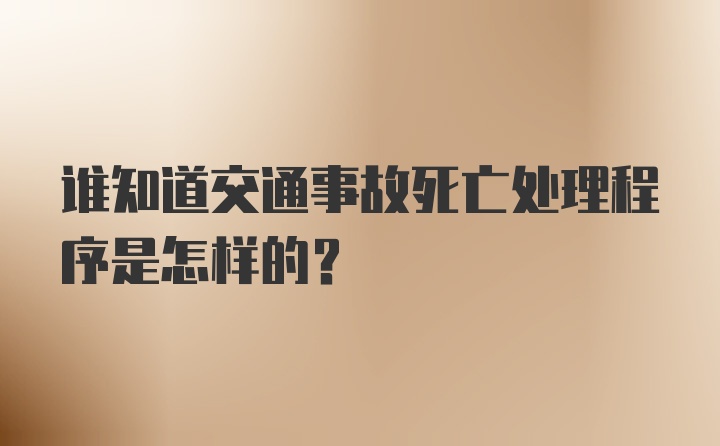 谁知道交通事故死亡处理程序是怎样的？